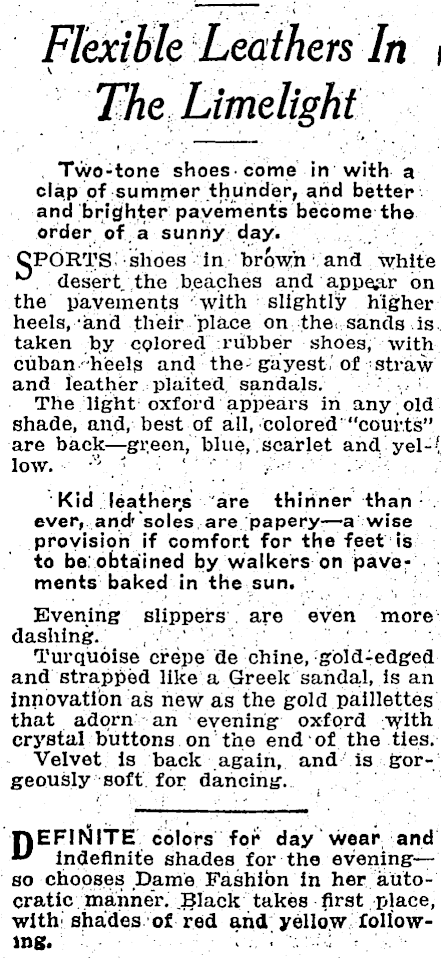 Flexible Leathers In The Limelight

Two-tone shoes come in with a clap of summer thunder, and better and brighter pavements become the order of a sunny day.

SPORTS shoes in brown and white desert the beaches and appear on the pavements with slightly higher heels, and their place on the sands is taken by colored rubber shoes, with cuban heels and the gayest of straw and leather plaited sandals.

The light oxford appears in any old shade, and, best of all, colored "courts" are back—green, blue, scarlet and yellow.

Kid leathers are thinner than ever, and soles are papery—a wise provision if comfort for the feet is to be obtained by walkers on pavements baked in the sun.

Evening slippers are even more dashing.

Turquoise crepe de chine, gold-edged and strapped like a Greek sandal, is an innovation as new as the gold paillettes that adorn an evening oxford with crystal buttons on the end of the ties.

Velvet is back again, and is gorgeously soft for dancing.

DEFINITE colors for day wear and indefinite shades for the evening—so chooses Dame Fashion in her autocratic manner. Black takes first place, with shades of red and yellow following.